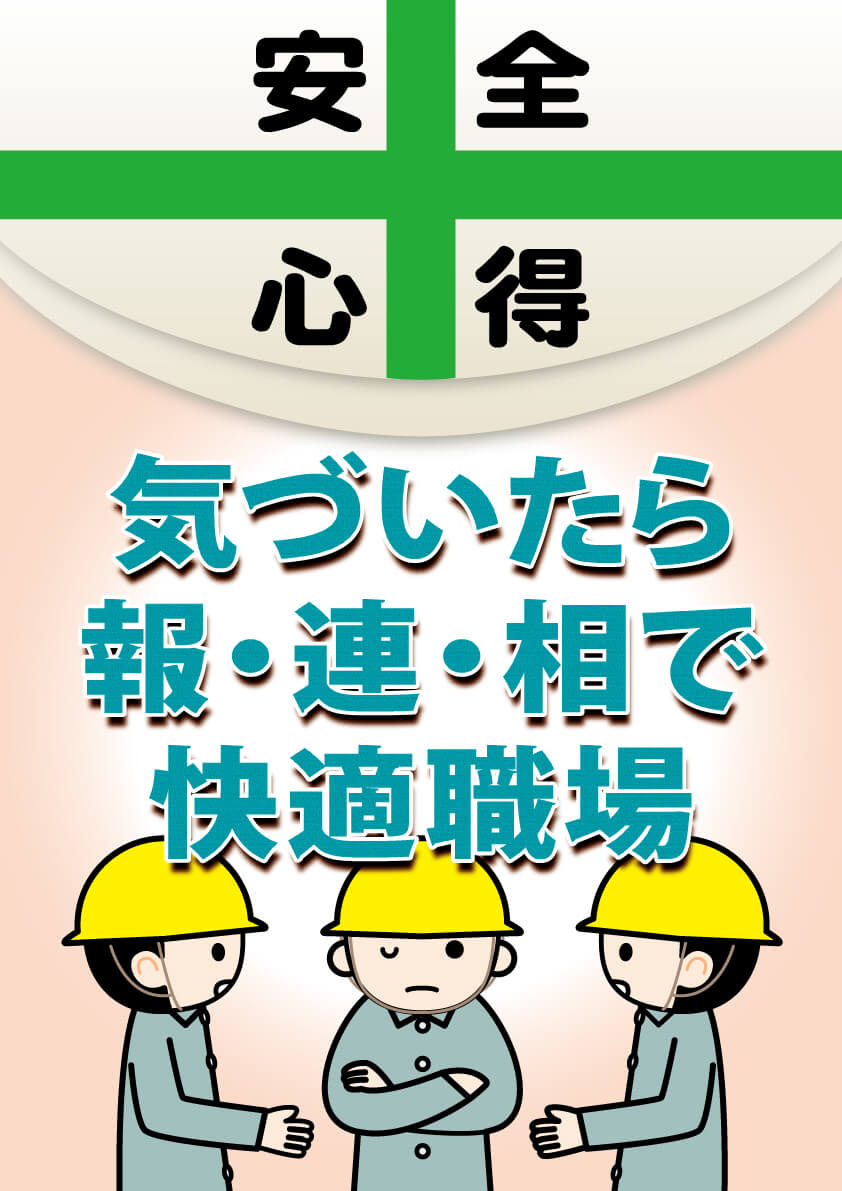 安全
心得

気づいたら
報・連・相で
快適職場